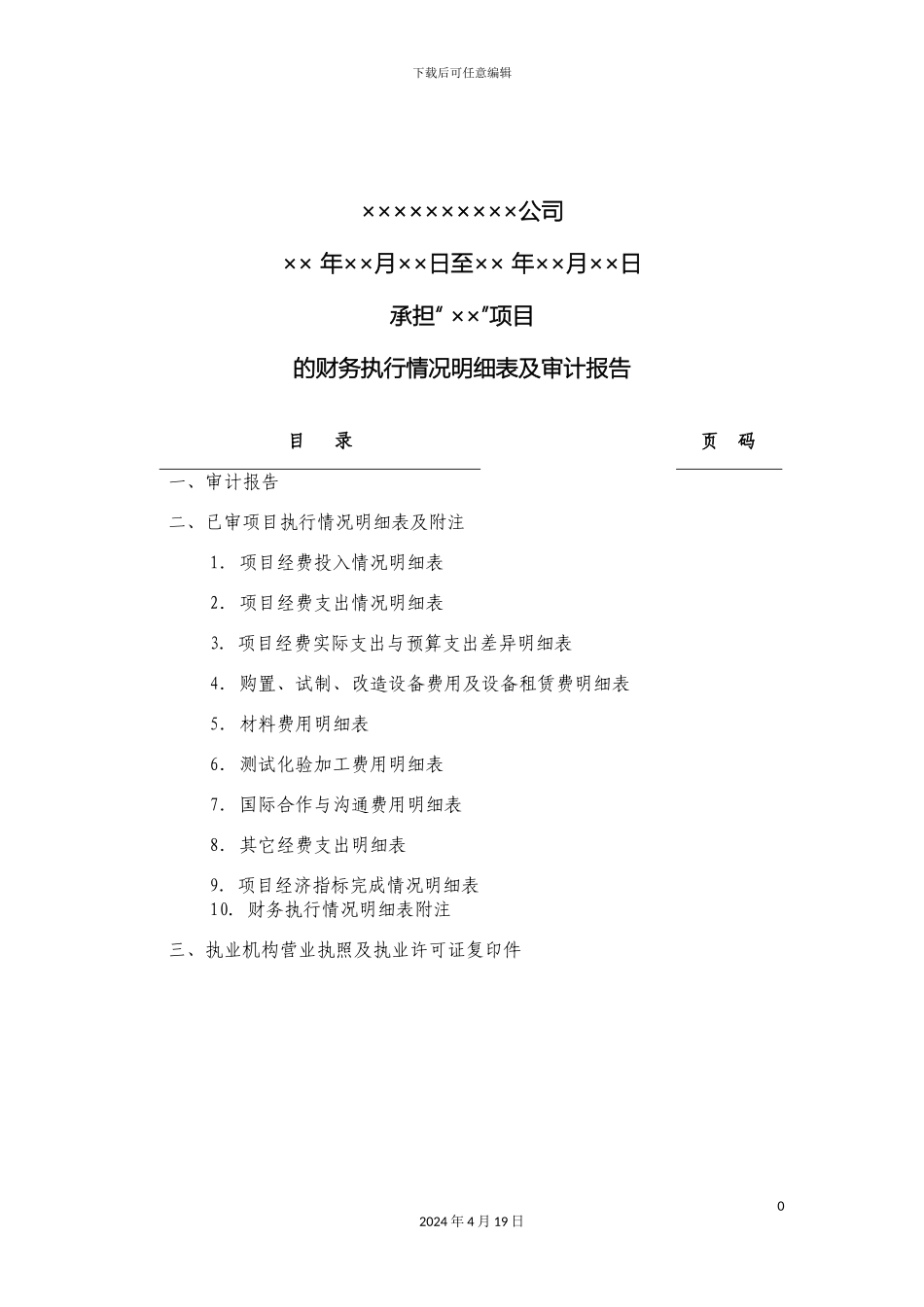 下载后可任意编辑

××××××××××公司

×× 年××月××日至×× 年××月××日

承担“ ××”项目

的财务执行情况明细表及审计报告

目　录　　　　　　　　　　页　码

一、审计报告

二、已审项目执行情况明细表及附注

1. 项目经费投入情况明细表

2. 项目经费支出情况明细表

3. 项目经费实际支出与预算支出差异明细表

4. 购置、试制、改造设备费用及设备租赁费明细表

5. 材料费用明细表

6. 测试化验加工费用明细表

7. 国际合作与沟通费用明细表

8. 其它经费支出明细表

9. 项目经济指标完成情况明细表

10. 财务执行情况明细表附注

三、执业机构营业执照及执业许可证复印件

0

2024 年 4 月 19 日